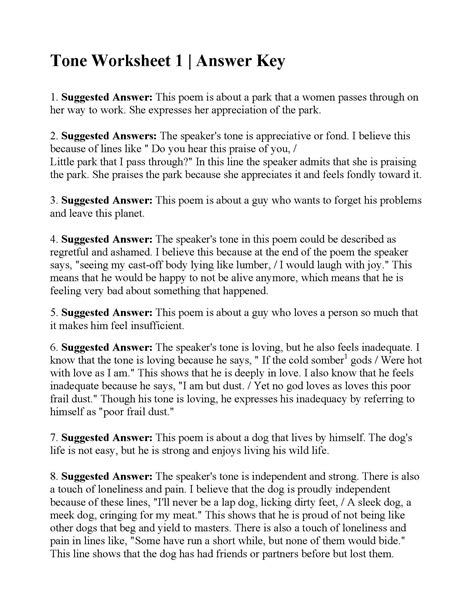 Tone Worksheet 1 | Answer Key

1. Suggested Answer: This poem is about a park that a women passes through on her way to work. She expresses her appreciation of the park.

2. Suggested Answers: The speaker's tone is appreciative or fond. I believe this because of lines like " Do you hear this praise of you, /
Little park that I pass through?" In this line the speaker admits that she is praising the park. She praises the park because she appreciates it and feels fondly toward it.

3. Suggested Answer: This poem is about a guy who wants to forget his problems and leave this planet.

4. Suggested Answer: The speaker's tone in this poem could be described as regretful and ashamed. I believe this because at the end of the poem the speaker says, "seeing my cast-off body lying like lumber, / I would laugh with joy." This means that he would be happy to not be alive anymore, which means that he is feeling very bad about something that happened.

5. Suggested Answer: This poem is about a guy who loves a person so much that it makes him feel insufficient.

6. Suggested Answer: The speaker's tone is loving, but he also feels inadequate. I know that the tone is loving because he says, " If the cold somber$^1$ gods / Were hot with love as I am." This shows that he is deeply in love. I also know that he feels inadequate because he says, "I am but dust. / Yet no god loves as loves this poor frail dust." Though his tone is loving, he expresses his inadequacy by referring to himself as "poor frail dust."

7. Suggested Answer: This poem is about a dog that lives by himself. The dog's life is not easy, but he is strong and enjoys living his wild life.

8. Suggested Answer: The speaker's tone is independent and strong. There is also a touch of loneliness and pain. I believe that the dog is proudly independent because of these lines, "I'll never be a lap dog, licking dirty feet, / A sleek dog, a meek dog, cringing for my meat." This shows that he is proud of not being like other dogs that beg and yield to masters. There is also a touch of loneliness and pain in lines like, "Some have run a short while, but none of them would bide." This line shows that the dog has had friends or partners before but lost them.